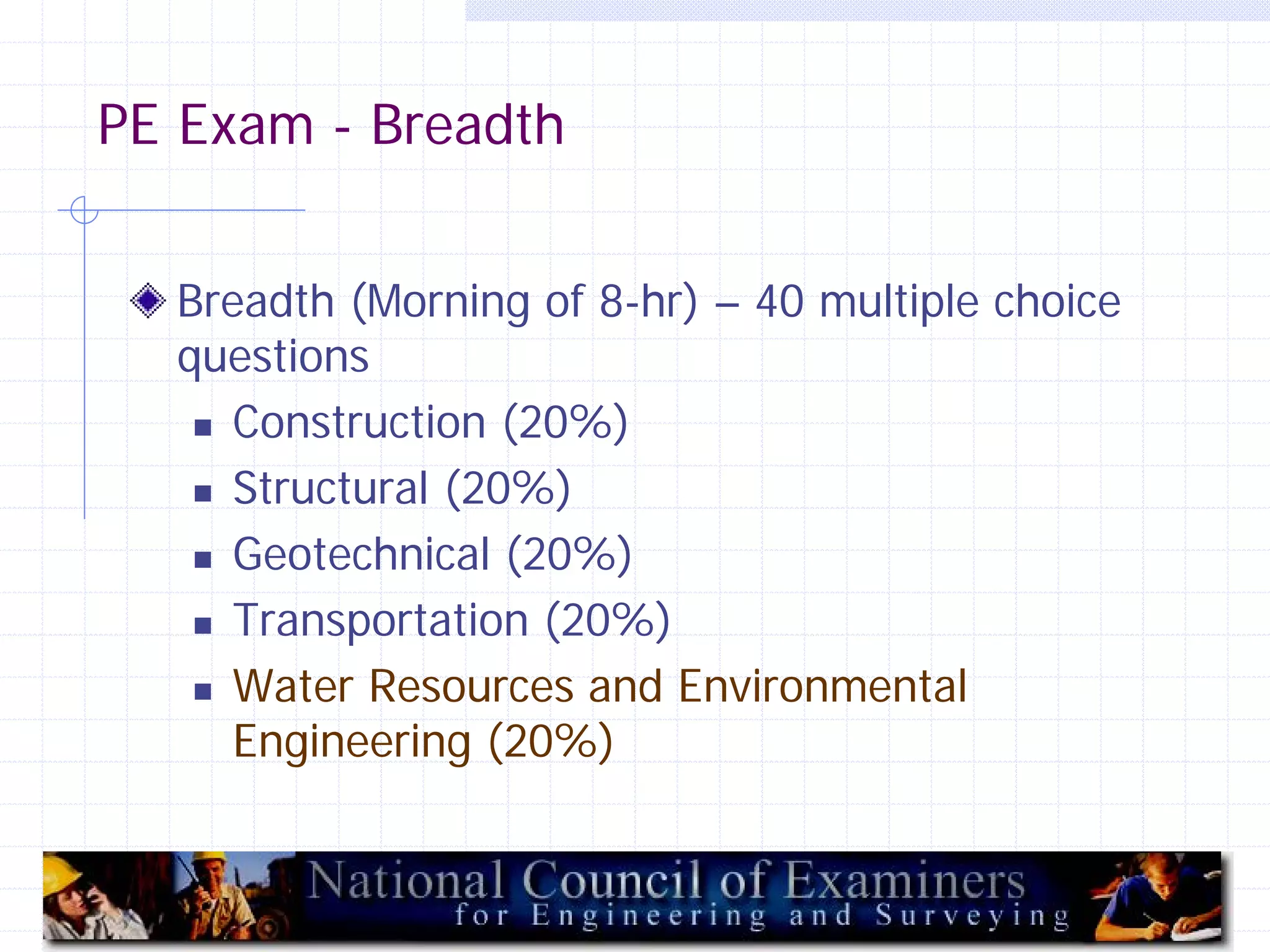 PE Exam - Breadth

Breadth (Morning of 8-hr) – 40 multiple choice questions

Construction (20%)
Structural (20%)
Geotechnical (20%)
Transportation (20%)
Water Resources and Environmental Engineering (20%)

National Council of Examiners for Engineering and Surveying